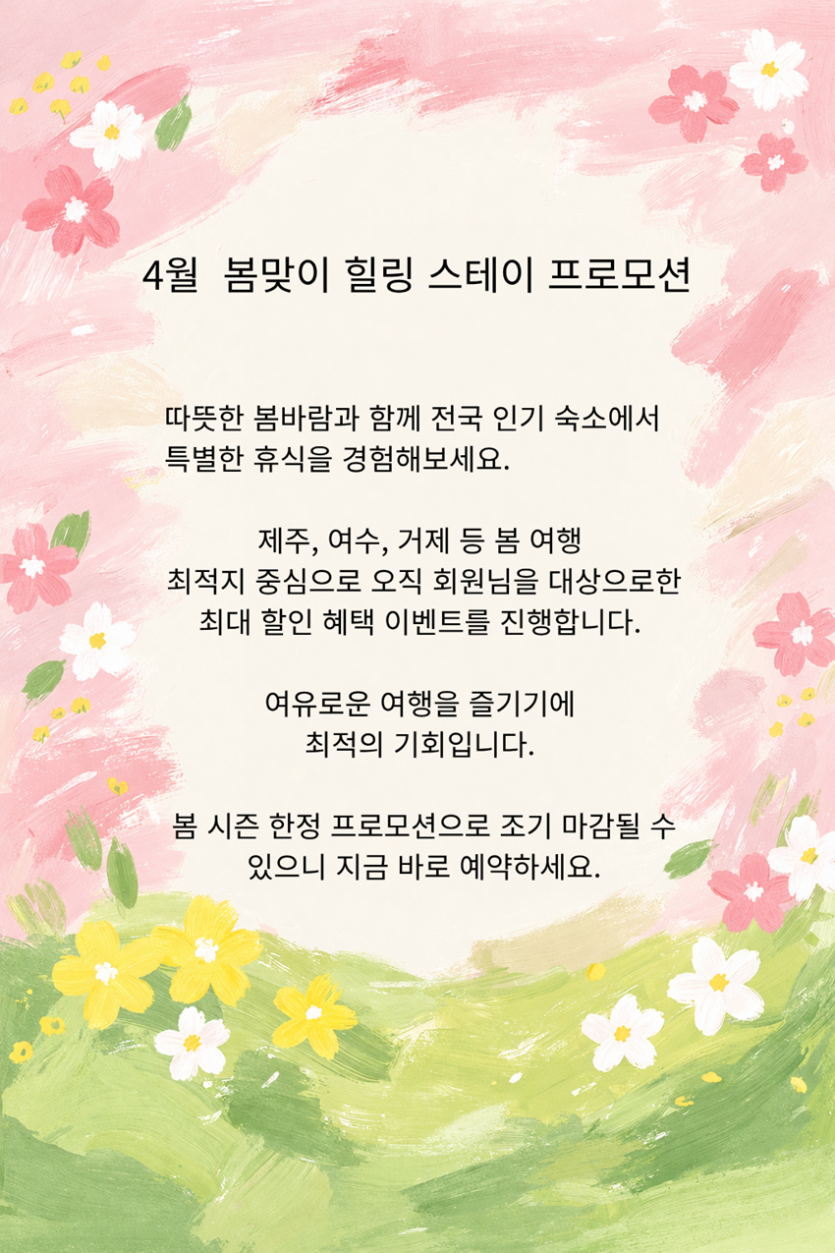 4월 봄맞이 힐링 스테이 프로모션

따뜻한 봄바람과 함께 전국 인기 숙소에서 특별한 휴식을 경험해보세요.

제주, 여수, 거제 등 봄 여행 최적지 중심으로 오직 회원님을 대상으로한 최대 할인 혜택 이벤트를 진행합니다.

여유로운 여행을 즐기기에 최적의 기회입니다.

봄 시즌 한정 프로모션으로 조기 마감될 수 있으니 지금 바로 예약하세요.